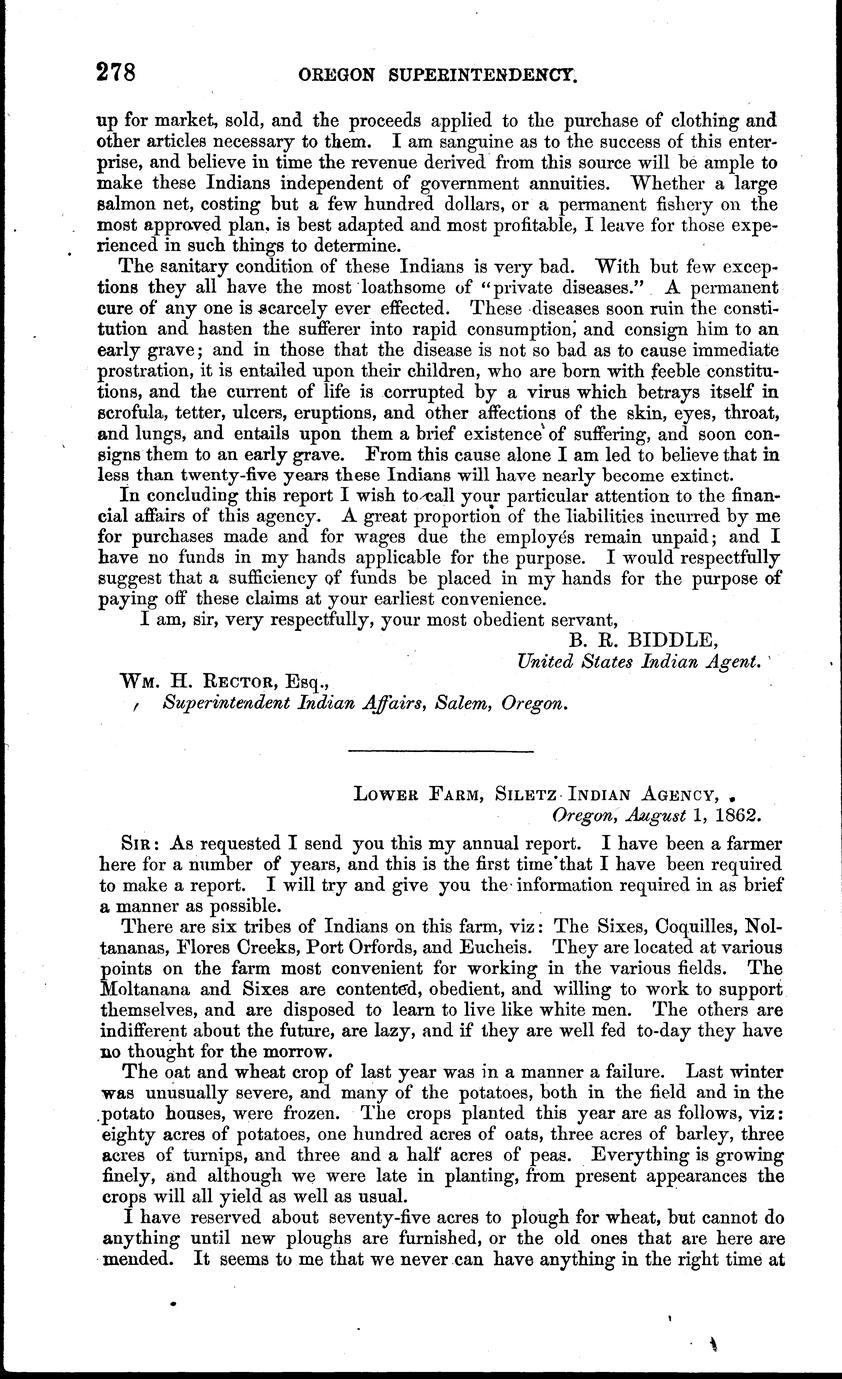 278 OREGON SUPERINTENDENCY.

up for market, sold, and the proceeds applied to the purchase of clothing and other articles necessary to them. I am sanguine as to the success of this enterprise, and believe in time the revenue derived from this source will be ample to make these Indians independent of government annuities. Whether a large salmon net, costing but a few hundred dollars, or a permanent fishery on the most approved plan, is best adapted and most profitable, I leave for those experienced in such things to determine.

The sanitary condition of these Indians is very bad. With but few exceptions they all have the most loathsome of "private diseases." A permanent cure of any one is scarcely ever effected. These diseases soon ruin the constitution and hasten the sufferer into rapid consumption, and consign him to an early grave; and in those that the disease is not so bad as to cause immediate prostration, it is entailed upon their children, who are born with feeble constitutions, and the current of life is corrupted by a virus which betrays itself in scrofula, tetter, ulcers, eruptions, and other affections of the skin, eyes, throat, and lungs, and entails upon them a brief existence of suffering, and soon consigns them to an early grave. From this cause alone I am led to believe that in less than twenty-five years these Indians will have nearly become extinct.

In concluding this report I wish to call your particular attention to the financial affairs of this agency. A great proportion of the liabilities incurred by me for purchases made and for wages due the employés remain unpaid; and I have no funds in my hands applicable for the purpose. I would respectfully suggest that a sufficiency of funds be placed in my hands for the purpose of paying off these claims at your earliest convenience.

I am, sir, very respectfully, your most obedient servant,

B. R. BIDDLE,
United States Indian Agent.

WM. H. RECTOR, Esq.,
Superintendent Indian Affairs, Salem, Oregon.

LOWER FARM, SILETZ INDIAN AGENCY,
Oregon, August 1, 1862.

SIR: As requested I send you this my annual report. I have been a farmer here for a number of years, and this is the first time that I have been required to make a report. I will try and give you the information required in as brief a manner as possible.

There are six tribes of Indians on this farm, viz: The Sixes, Coquilles, Noltananas, Flores Creeks, Port Orfords, and Eucheis. They are located at various points on the farm most convenient for working in the various fields. The Moltanana and Sixes are contented, obedient, and willing to work to support themselves, and are disposed to learn to live like white men. The others are indifferent about the future, are lazy, and if they are well fed to-day they have no thought for the morrow.

The oat and wheat crop of last year was in a manner a failure. Last winter was unusually severe, and many of the potatoes, both in the field and in the potato houses, were frozen. The crops planted this year are as follows, viz: eighty acres of potatoes, one hundred acres of oats, three acres of barley, three acres of turnips, and three and a half acres of peas. Everything is growing finely, and although we were late in planting, from present appearances the crops will all yield as well as usual.

I have reserved about seventy-five acres to plough for wheat, but cannot do anything until new ploughs are furnished, or the old ones that are here are mended. It seems to me that we never can have anything in the right time at